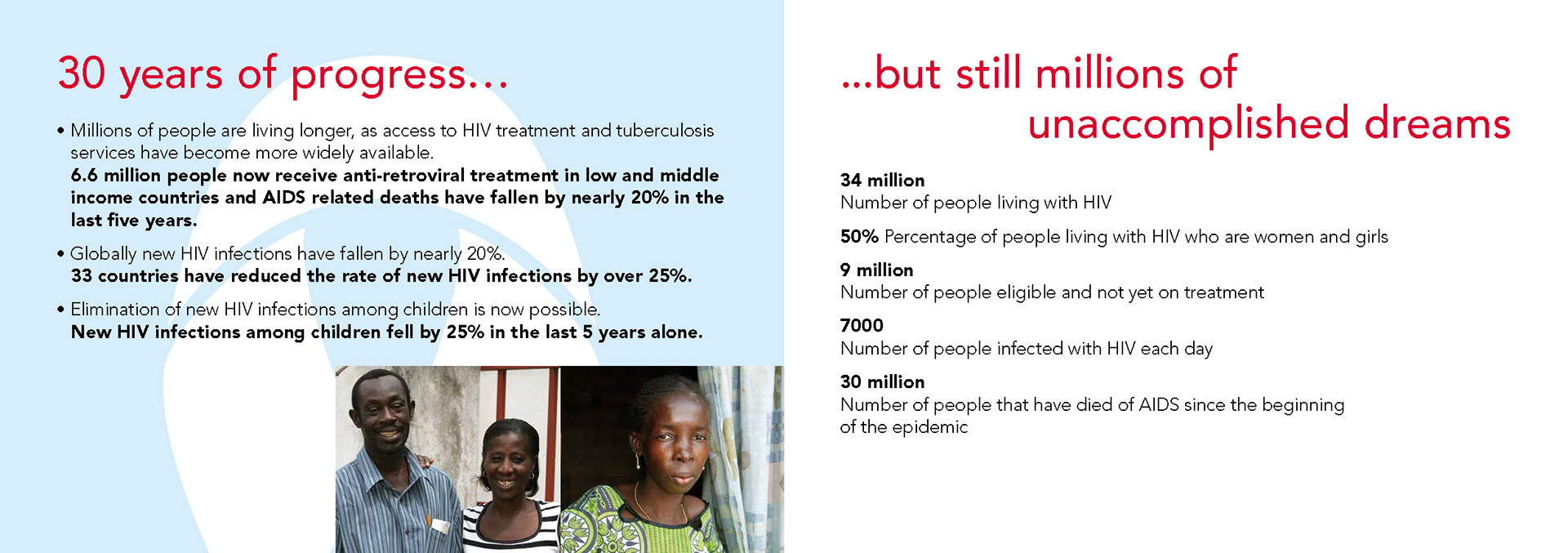 30 years of progress...

• Millions of people are living longer, as access to HIV treatment and tuberculosis services have become more widely available.
6.6 million people now receive anti-retroviral treatment in low and middle income countries and AIDS related deaths have fallen by nearly 20% in the last five years.

• Globally new HIV infections have fallen by nearly 20%.
33 countries have reduced the rate of new HIV infections by over 25%.

• Elimination of new HIV infections among children is now possible.
New HIV infections among children fell by 25% in the last 5 years alone.

...but still millions of unaccomplished dreams

34 million
Number of people living with HIV

50% Percentage of people living with HIV who are women and girls

9 million
Number of people eligible and not yet on treatment

7000
Number of people infected with HIV each day

30 million
Number of people that have died of AIDS since the beginning of the epidemic